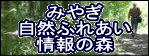 みやぎ
自然ふれあい
情報の森